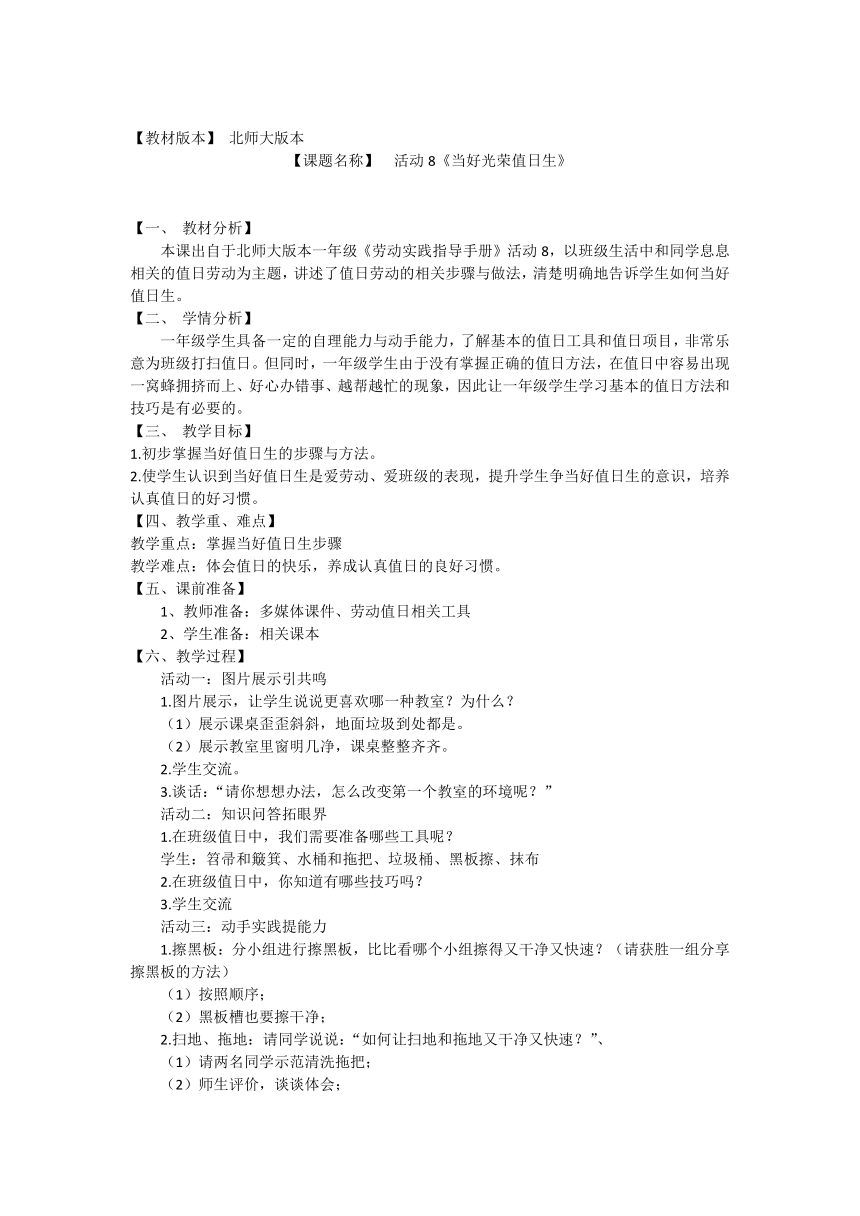 【教材版本】 北师大版本

【课题名称】 活动 8《当好光荣值日生》

【一、 教材分析】

本课出自于北师大版本一年级《劳动实践指导手册》活动 8，以班级生活中和同学息息相关的值日劳动为主题，讲述了值日劳动的相关步骤与做法，清楚明确地告诉学生如何当好值日生。

【二、 学情分析】

一年级学生具备一定的自理能力与动手能力，了解基本的值日工具和值日项目，非常乐意为班级打扫值日。但同时，一年级学生由于没有掌握正确的值日方法，在值日中容易出现一窝蜂拥挤而上、好心办错事、越帮越忙的现象，因此让一年级学生学习基本的值日方法和技巧是有必要的。

【三、 教学目标】

1.初步掌握当好值日生的步骤与方法。

2.使学生认识到当好值日生是爱劳动、爱班级的表现，提升学生争当好值日生的意识，培养认真值日的好习惯。

【四、教学重、难点】

教学重点：掌握当好值日生步骤

教学难点：体会值日的快乐，养成认真值日的良好习惯。

【五、课前准备】

1、教师准备：多媒体课件、劳动值日相关工具

2、学生准备：相关课本

【六、教学过程】

活动一：图片展示引共鸣

1.图片展示，让学生说说更喜欢哪一种教室？为什么？

（1）展示课桌歪歪斜斜，地面垃圾到处都是。

（2）展示教室里窗明几净，课桌整整齐齐。

2.学生交流。

3.谈话：“请你想想办法，怎么改变第一个教室的环境呢？”

活动二：知识问答拓眼界

1.在班级值日中，我们需要准备哪些工具呢？

学生：笤帚和簸箕、水桶和拖把、垃圾桶、黑板擦、抹布

2.在班级值日中，你知道有哪些技巧吗？

3.学生交流

活动三：动手实践提能力

1.擦黑板：分小组进行擦黑板，比比看哪个小组擦得又干净又快速？（请获胜一组分享擦黑板的方法）

（1）按照顺序；

（2）黑板槽也要擦干净；

2.扫地、拖地：请同学说说：“如何让扫地和拖地又干净又快速？”、

（1）请两名同学示范清洗拖把；

（2）师生评价，谈谈体会；